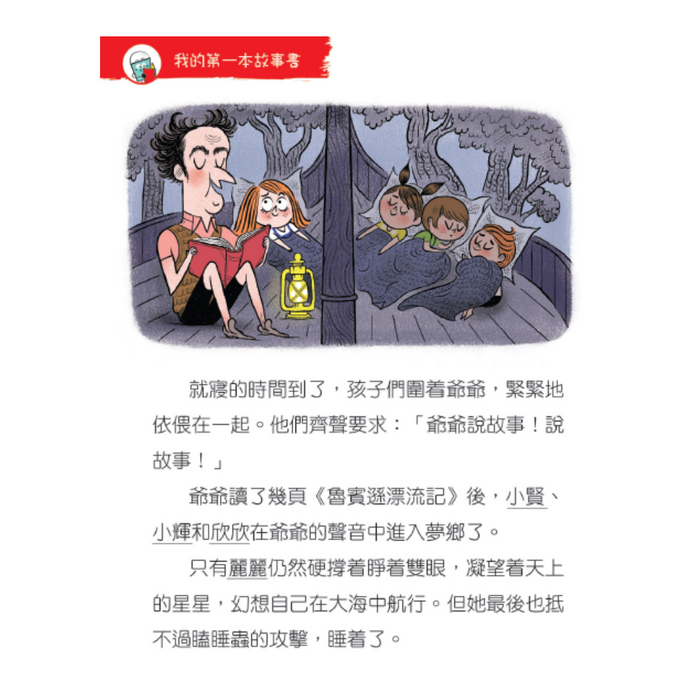 我的第一本故事書

就寢的時間到了，孩子們圍着爺爺，緊緊地依偎在一起。他們齊聲要求：「爺爺說故事！說故事！」

爺爺讀了幾頁《魯賓遜漂流記》後，小賢、小輝和欣欣在爺爺的聲音中進入夢鄉了。

只有麗麗仍然硬撐着睜着雙眼，凝望着天上的星星，幻想自己在大海中航行。但她最後也抵不過瞌睡蟲的攻擊，睡着了。